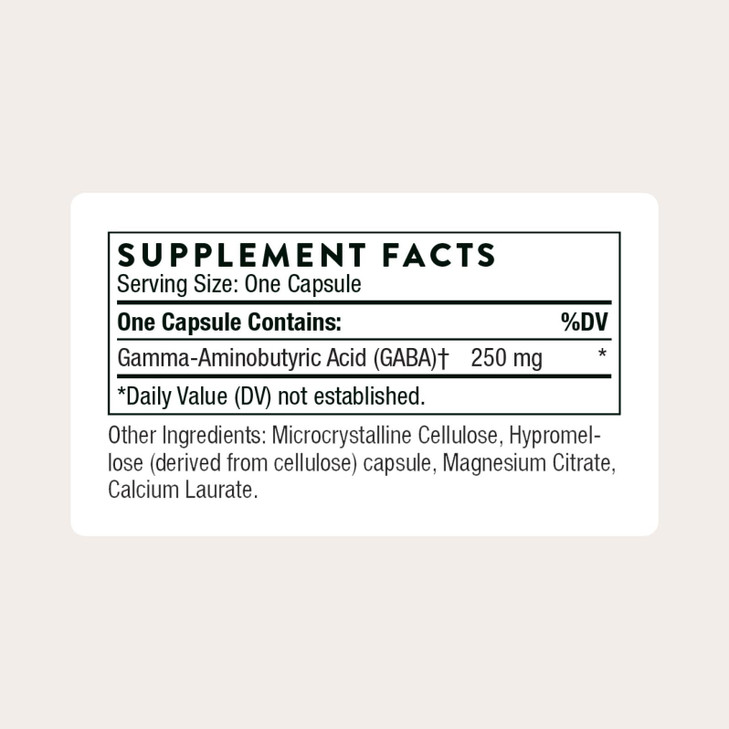 SUPPLEMENT FACTS
Serving Size: One Capsule

| One Capsule Contains: | | %DV |
|---|---|---|
| Gamma-Aminobutyric Acid (GABA)† | 250 mg | * |

*Daily Value (DV) not established.

Other Ingredients: Microcrystalline Cellulose, Hypromellose (derived from cellulose) capsule, Magnesium Citrate, Calcium Laurate.